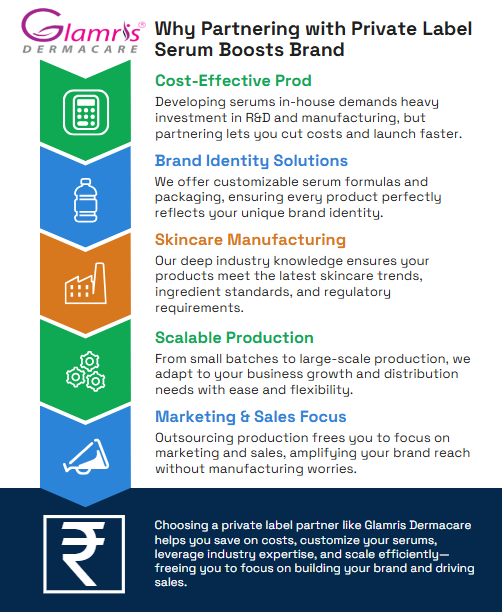 Glamris®
DERMACARE

Why Partnering with Private Label Serum Boosts Brand

Cost-Effective Prod

Developing serums in-house demands heavy investment in R&D and manufacturing, but partnering lets you cut costs and launch faster.

Brand Identity Solutions

We offer customizable serum formulas and packaging, ensuring every product perfectly reflects your unique brand identity.

Skincare Manufacturing

Our deep industry knowledge ensures your products meet the latest skincare trends, ingredient standards, and regulatory requirements.

Scalable Production

From small batches to large-scale production, we adapt to your business growth and distribution needs with ease and flexibility.

Marketing & Sales Focus

Outsourcing production frees you to focus on marketing and sales, amplifying your brand reach without manufacturing worries.

₹

Choosing a private label partner like Glamris Dermacare helps you save on costs, customize your serums, leverage industry expertise, and scale efficiently—freeing you to focus on building your brand and driving sales.